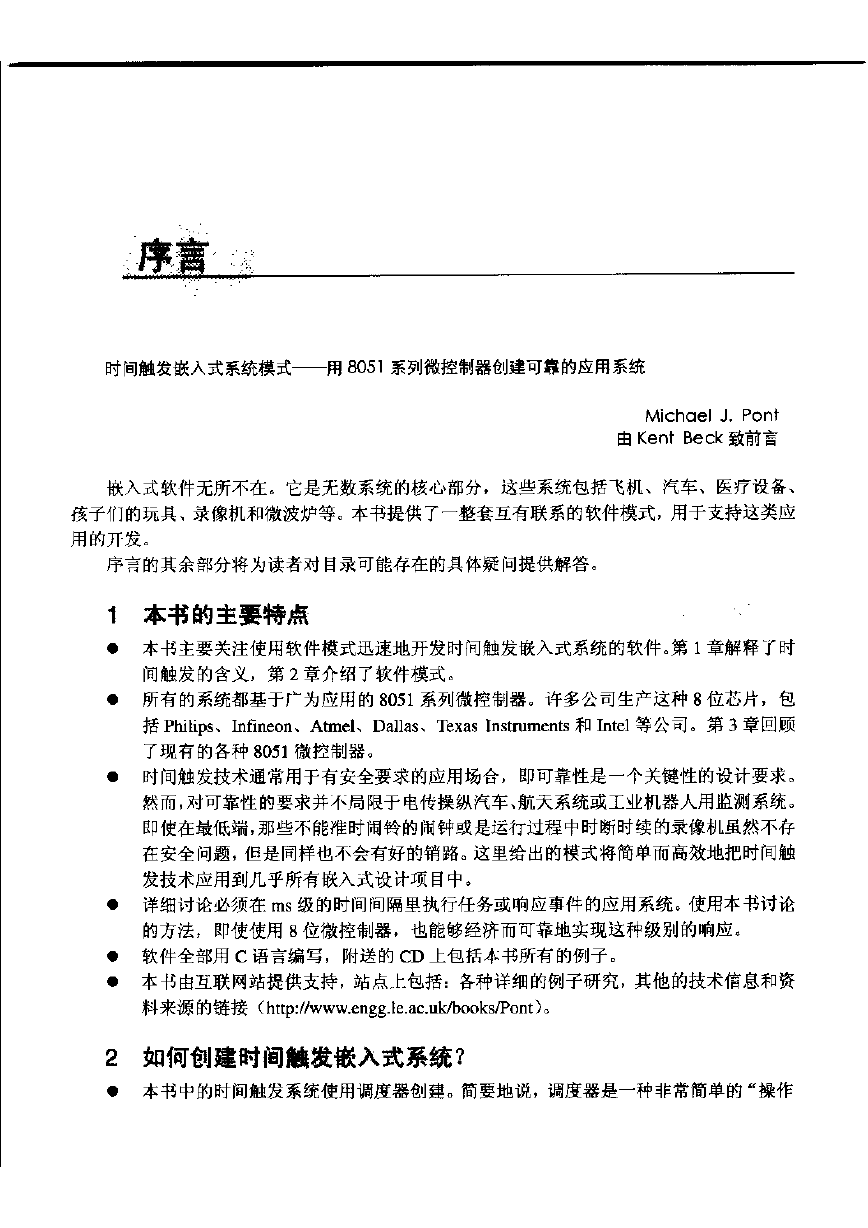 序言

时间触发嵌入式系统模式——用 8051 系列微控制器创建可靠的应用系统

Michael J. Pont
由 Kent Beck 致前言

嵌入式软件无所不在。它是无数系统的核心部分，这些系统包括飞机、汽车、医疗设备、孩子们的玩具、录像机和微波炉等。本书提供了一整套互有联系的软件模式，用于支持这类应用的开发。

序言的其余部分将为读者对目录可能存在的具体疑问提供解答。

1 本书的主要特点

● 本书主要关注使用软件模式迅速地开发时间触发嵌入式系统的软件。第 1 章解释了时间触发的含义，第 2 章介绍了软件模式。
● 所有的系统都基于广为应用的 8051 系列微控制器。许多公司生产这种 8 位芯片，包括 Philips、Infineon、Atmel、Dallas、Texas Instruments 和 Intel 等公司。第 3 章回顾了现有的各种 8051 微控制器。
● 时间触发技术通常用于有安全要求的应用场合，即可靠性是一个关键性的设计要求。然而，对可靠性的要求并不局限于电传操纵汽车、航天系统或工业机器人用监测系统。即使在最低端，那些不能准时闹铃的闹钟或是运行过程中时断时续的录像机虽然不存在安全问题，但是同样也不会有好的销路。这里给出的模式将简单而高效地把时间触发技术应用到几乎所有嵌入式设计项目中。
● 详细讨论必须在 ms 级的时间间隔里执行任务或响应事件的应用系统。使用本书讨论的方法，即使使用 8 位微控制器，也能够经济而可靠地实现这种级别的响应。
● 软件全部用 C 语言编写，附送的 CD 上包括本书所有的例子。
● 本书由互联网站提供支持，站点上包括：各种详细的例子研究，其他的技术信息和资料来源的链接（http://www.engg.le.ac.uk/books/Pont）。

2 如何创建时间触发嵌入式系统？

● 本书中的时间触发系统使用调度器创建。简要地说，调度器是一种非常简单的“操作